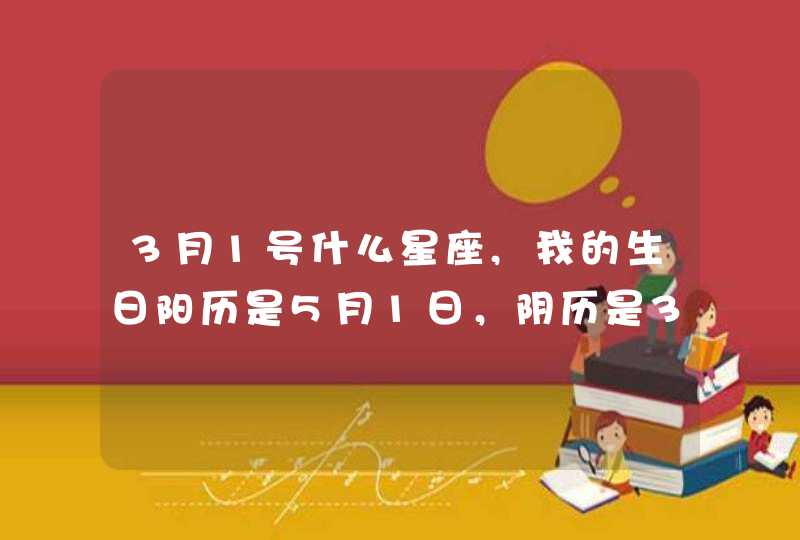 3月1号什么星座，我的生日阳历是5月1日，阴历是3